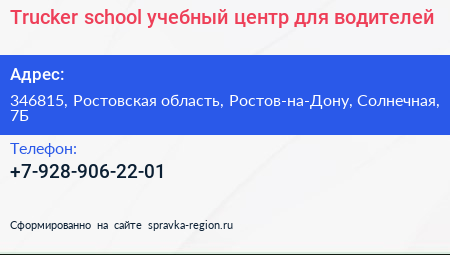 Trucker school учебный центр для водителей

Адрес:

346815, Ростовская область, Ростов-на-Дону, Солнечная, 7Б

Телефон:

+7-928-906-22-01

Сформированно на сайте spravka-region.ru